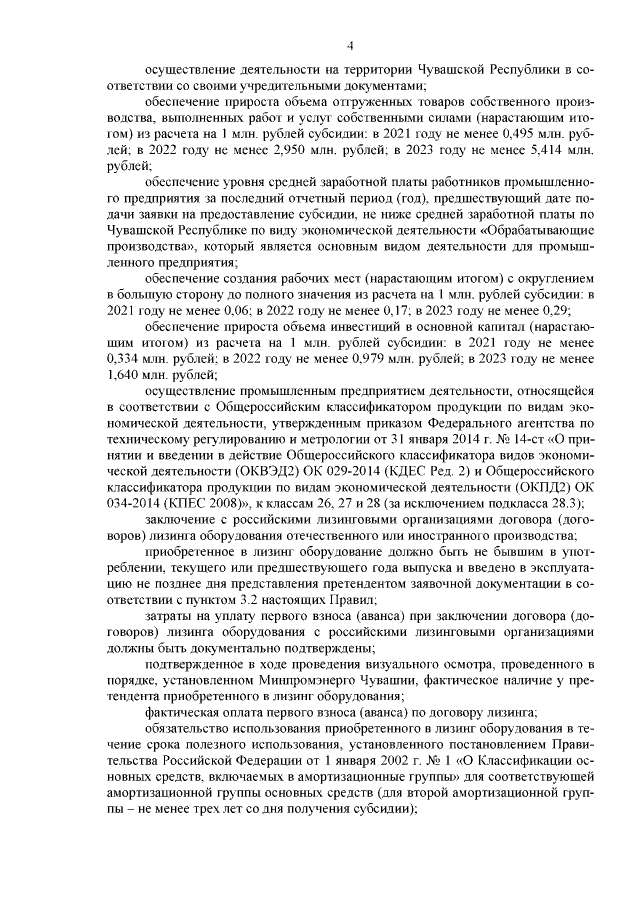 4

осуществление деятельности на территории Чувашской Республики в соответствии со своими учредительными документами;

обеспечение прироста объема отгруженных товаров собственного производства, выполненных работ и услуг собственными силами (нарастающим итогом) из расчета на 1 млн. рублей субсидии: в 2021 году не менее 0,495 млн. рублей; в 2022 году не менее 2,950 млн. рублей; в 2023 году не менее 5,414 млн. рублей;

обеспечение уровня средней заработной платы работников промышленного предприятия за последний отчетный период (год), предшествующий дате подачи заявки на предоставление субсидии, не ниже средней заработной платы по Чувашской Республике по виду экономической деятельности «Обрабатывающие производства», который является основным видом деятельности для промышленного предприятия;

обеспечение создания рабочих мест (нарастающим итогом) с округлением в большую сторону до полного значения из расчета на 1 млн. рублей субсидии: в 2021 году не менее 0,06; в 2022 году не менее 0,17; в 2023 году не менее 0,29;

обеспечение прироста объема инвестиций в основной капитал (нарастающим итогом) из расчета на 1 млн. рублей субсидии: в 2021 году не менее 0,334 млн. рублей; в 2022 году не менее 0,979 млн. рублей; в 2023 году не менее 1,640 млн. рублей;

осуществление промышленным предприятием деятельности, относящейся в соответствии с Общероссийским классификатором продукции по видам экономической деятельности, утвержденным приказом Федерального агентства по техническому регулированию и метрологии от 31 января 2014 г. № 14-ст «О принятии и введении в действие Общероссийского классификатора видов экономической деятельности (ОКВЭД2) ОК 029-2014 (КДЕС Ред. 2) и Общероссийского классификатора продукции по видам экономической деятельности (ОКПД2) ОК 034-2014 (КПЕС 2008)», к классам 26, 27 и 28 (за исключением подкласса 28.3);

заключение с российскими лизинговыми организациями договора (договоров) лизинга оборудования отечественного или иностранного производства;

приобретенное в лизинг оборудование должно быть не бывшим в употреблении, текущего или предшествующего года выпуска и введено в эксплуатацию не позднее дня представления претендентом заявочной документации в соответствии с пунктом 3.2 настоящих Правил;

затраты на уплату первого взноса (аванса) при заключении договора (договоров) лизинга оборудования с российскими лизинговыми организациями должны быть документально подтверждены;

подтвержденное в ходе проведения визуального осмотра, проведенного в порядке, установленном Минпромэнерго Чувашии, фактическое наличие у претендента приобретенного в лизинг оборудования;

фактическая оплата первого взноса (аванса) по договору лизинга;

обязательство использования приобретенного в лизинг оборудования в течение срока полезного использования, установленного постановлением Правительства Российской Федерации от 1 января 2002 г. № 1 «О Классификации основных средств, включаемых в амортизационные группы» для соответствующей амортизационной группы основных средств (для второй амортизационной группы – не менее трех лет со дня получения субсидии);